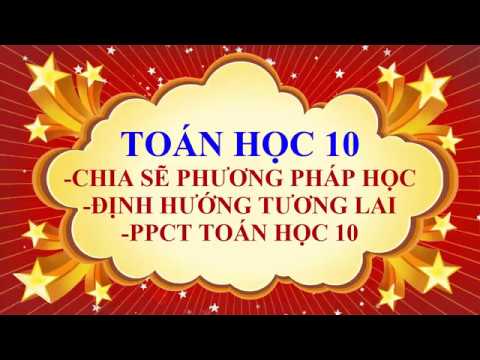 TOÁN HỌC 10
-CHIA SẼ PHƯƠNG PHÁP HỌC
-ĐỊNH HƯỚNG TƯƠNG LAI
-PPCT TOÁN HỌC 10